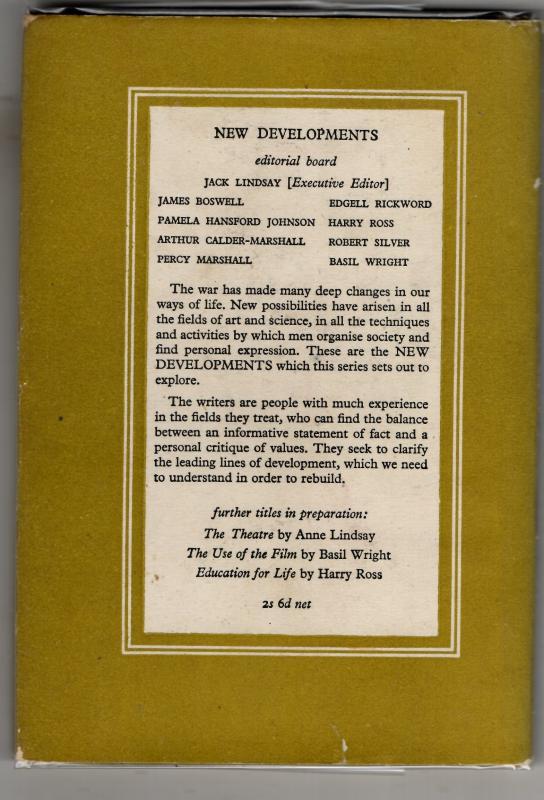 NEW DEVELOPMENTS

editorial board

JACK LINDSAY [Executive Editor]

JAMES BOSWELL

PAMELA HANSFORD JOHNSON

ARTHUR CALDER-MARSHALL

PERCY MARSHALL

EDGELL RICKWORD

HARRY ROSS

ROBERT SILVER

BASIL WRIGHT

The war has made many deep changes in our ways of life. New possibilities have arisen in all the fields of art and science, in all the techniques and activities by which men organise society and find personal expression. These are the NEW DEVELOPMENTS which this series sets out to explore.

The writers are people with much experience in the fields they treat, who can find the balance between an informative statement of fact and a personal critique of values. They seek to clarify the leading lines of development, which we need to understand in order to rebuild.

further titles in preparation:
The Theatre by Anne Lindsay
The Use of the Film by Basil Wright
Education for Life by Harry Ross

2s 6d net